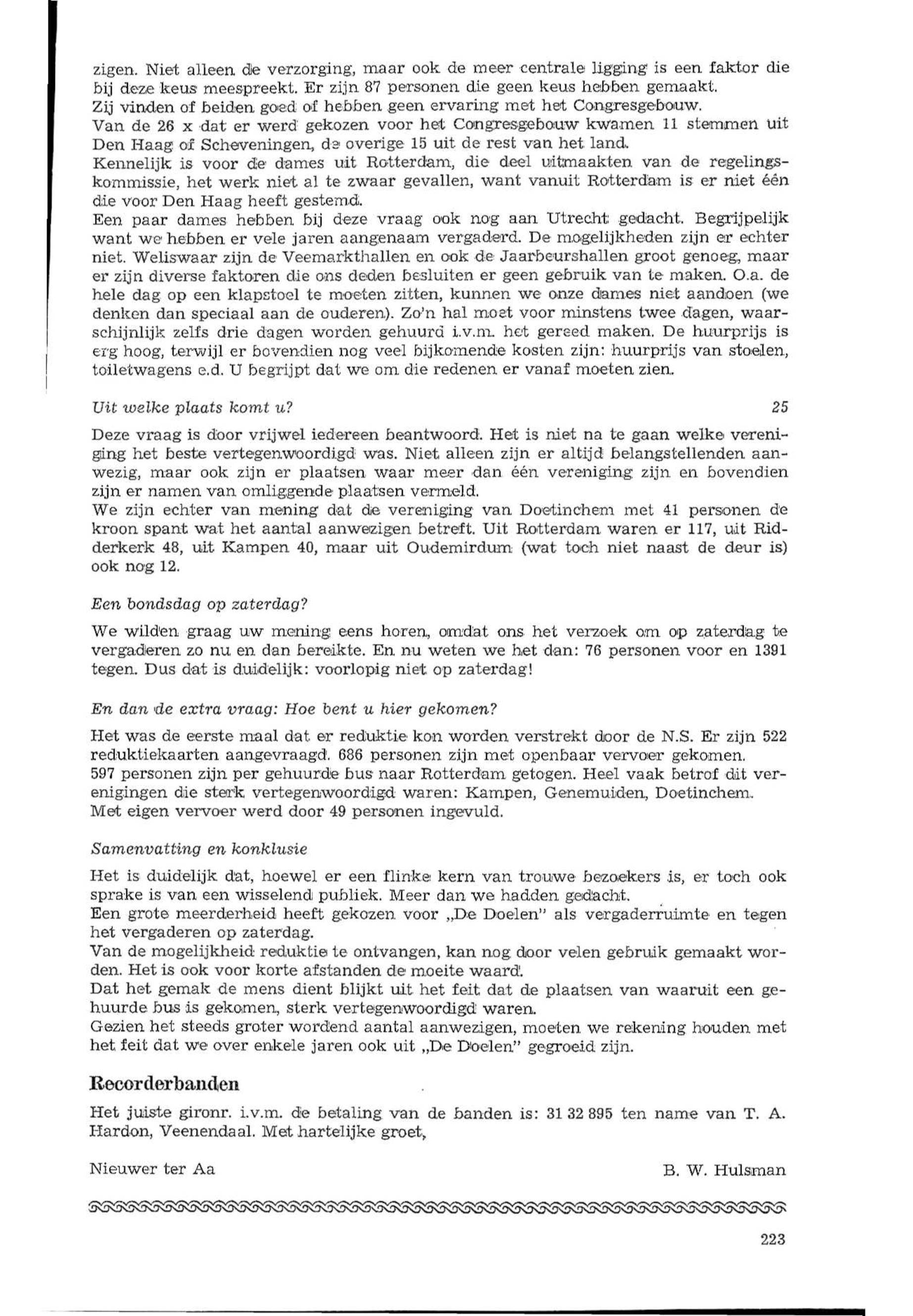 zigen. Niet alleen de verzorging, maar ook de meer centrale ligging is een faktor die bij deze keus meespreekt. Er zijn 87 personen die geen keus hebben gemaakt.
Zij vinden of beiden goed of hebben geen ervaring met het Congresgebouw.
Van de 26 x dat er werd gekozen voor het Congresgebouw kwamen 11 stemmen uit Den Haag of Scheveningen, de overige 15 uit de rest van het land.
Kennelijk is voor de dames uit Rotterdam, die deel uitmaakten van de regelingskommissie, het werk niet al te zwaar gevallen, want vanuit Rotterdam is er niet één die voor Den Haag heeft gestemd.
Een paar dames hebben bij deze vraag ook nog aan Utrecht gedacht. Begrijpelijk want we hebben er vele jaren aangenaam vergaderd. De mogelijkheden zijn er echter niet. Weliswaar zijn de Veemarkthallen en ook de Jaarbeurshallen groot genoeg, maar er zijn diverse faktoren die ons deden besluiten er geen gebruik van te maken. O.a. de hele dag op een klapstoel te moeten zitten, kunnen we onze dames niet aandoen (we denken dan speciaal aan de ouderen). Zo'n hal moet voor minstens twee dagen, waarschijnlijk zelfs drie dagen worden gehuurd i.v.m. het gereed maken. De huurprijs is erg hoog, terwijl er bovendien nog veel bijkomende kosten zijn: huurprijs van stoelen, toiletwagens e.d. U begrijpt dat we om die redenen er vanaf moeten zien.

Uit welke plaats komt u? 25

Deze vraag is door vrijwel iedereen beantwoord. Het is niet na te gaan welke vereniging het beste vertegenwoordigd was. Niet alleen zijn er altijd belangstellenden aanwezig, maar ook zijn er plaatsen waar meer dan één vereniging zijn en bovendien zijn er namen van omliggende plaatsen vermeld.
We zijn echter van mening dat de vereniging van Doetinchem met 41 personen de kroon spant wat het aantal aanwezigen betreft. Uit Rotterdam waren er 117, uit Ridderkerk 48, uit Kampen 40, maar uit Oudemirdum (wat toch niet naast de deur is) ook nog 12.

Een bondsdag op zaterdag?

We wilden graag uw mening eens horen, omdat ons het verzoek om op zaterdag te vergaderen zo nu en dan bereikte. En nu weten we het dan: 76 personen voor en 1391 tegen. Dus dat is duidelijk: voorlopig niet op zaterdag!

En dan de extra vraag: Hoe bent u hier gekomen?

Het was de eerste maal dat er reduktie kon worden verstrekt door de N.S. Er zijn 522 reduktiekaarten aangevraagd. 686 personen zijn met openbaar vervoer gekomen.
597 personen zijn per gehuurde bus naar Rotterdam getogen. Heel vaak betrof dit verenigingen die sterk vertegenwoordigd waren: Kampen, Genemuiden, Doetinchem.
Met eigen vervoer werd door 49 personen ingevuld.

Samenvatting en konklusie

Het is duidelijk dat, hoewel er een flinke kern van trouwe bezoekers is, er toch ook sprake is van een wisselend publiek. Meer dan we hadden gedacht.
Een grote meerderheid heeft gekozen voor „De Doelen" als vergaderruimte en tegen het vergaderen op zaterdag.
Van de mogelijkheid reduktie te ontvangen, kan nog door velen gebruik gemaakt worden. Het is ook voor korte afstanden de moeite waard.
Dat het gemak de mens dient blijkt uit het feit dat de plaatsen van waaruit een gehuurde bus is gekomen, sterk vertegenwoordigd waren.
Gezien het steeds groter wordend aantal aanwezigen, moeten we rekening houden met het feit dat we over enkele jaren ook uit „De Doelen" gegroeid zijn.

Recorderbanden

Het juiste gironr. i.v.m. de betaling van de banden is: 31 32 895 ten name van T. A. Hardon, Veenendaal. Met hartelijke groet,

Nieuwer ter Aa B. W. Hulsman

223